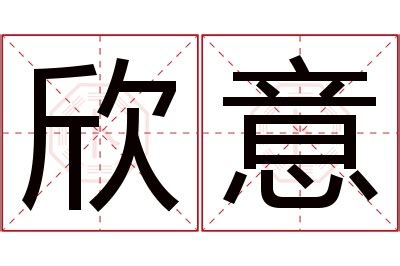 欣意